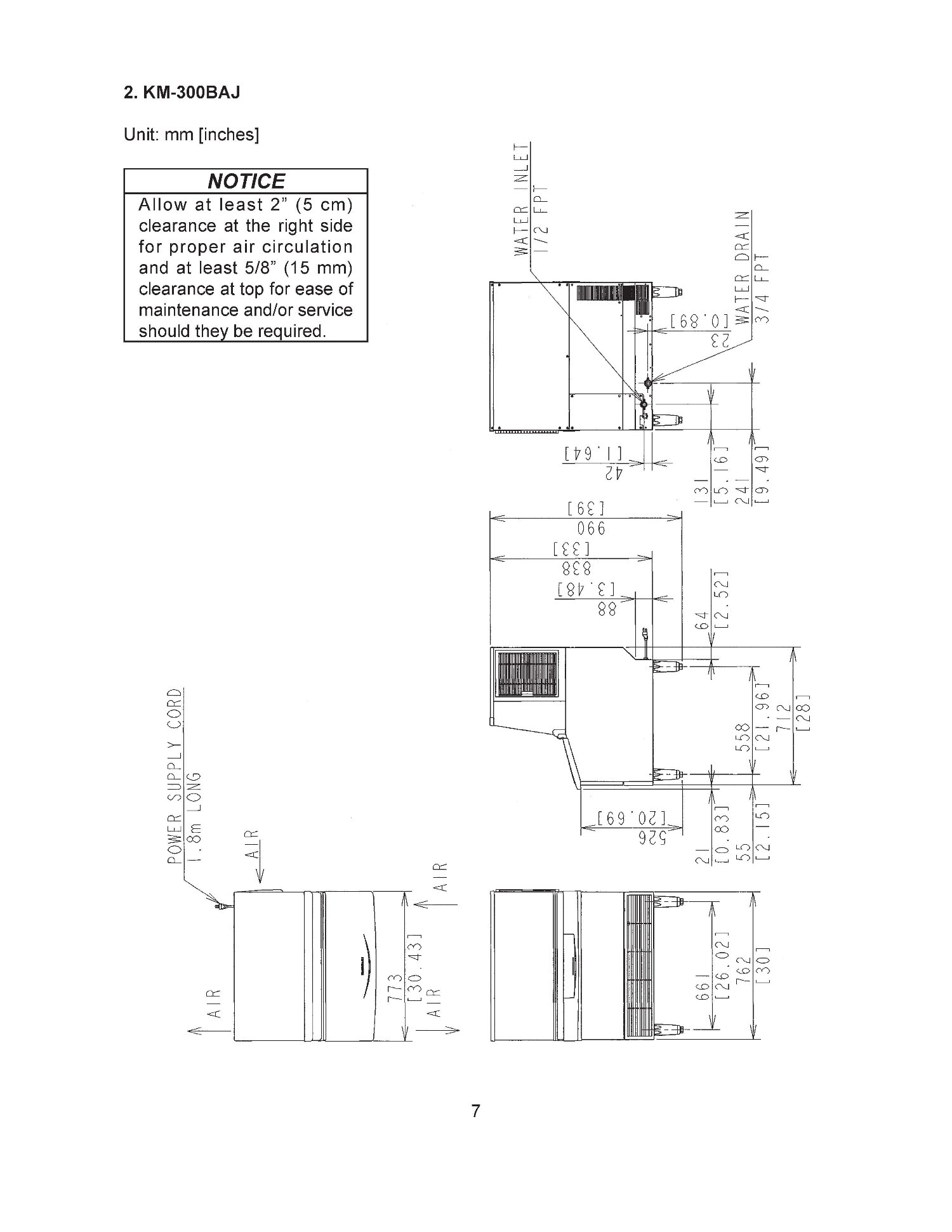 2. KM-300BAJ

Unit: mm [inches]

NOTICE

Allow at least 2" (5 cm) clearance at the right side for proper air circulation and at least 5/8" (15 mm) clearance at top for ease of maintenance and/or service should they be required.

WATER INLET
1/2 FPT

WATER DRAIN
3/4 FPT

23
[0.89]

42
[1.64]

131
[5.16]
241
[9.49]

990
[39]

838
[33]

88
[3.48]

64
[2.52]

558
[21.96]
712
[28]

526
[20.69]

21
[0.83]
55
[2.15]

POWER SUPPLY CORD
1.8m LONG

AIR

AIR

AIR

AIR

773
[30.43]

661
[26.02]
762
[30]

7